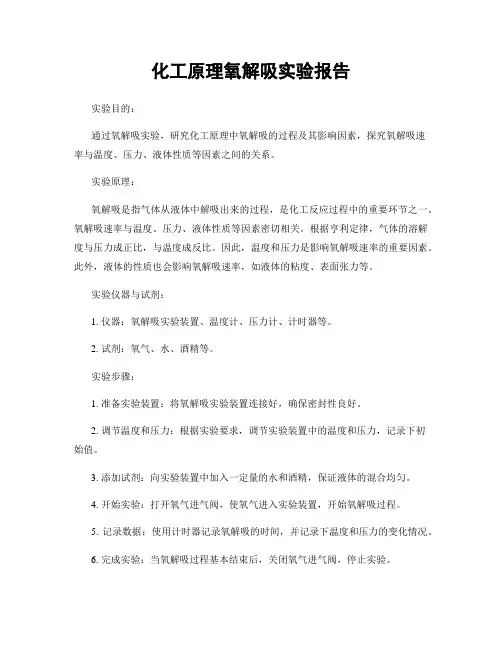 化工原理氧解吸实验报告

实验目的：

通过氧解吸实验，研究化工原理中氧解吸的过程及其影响因素，探究氧解吸速率与温度、压力、液体性质等因素之间的关系。

实验原理：

氧解吸是指气体从液体中解吸出来的过程，是化工反应过程中的重要环节之一。氧解吸速率与温度、压力、液体性质等因素密切相关。根据亨利定律，气体的溶解度与压力成正比，与温度成反比。因此，温度和压力是影响氧解吸速率的重要因素。此外，液体的性质也会影响氧解吸速率，如液体的粘度、表面张力等。

实验仪器与试剂：

1. 仪器：氧解吸实验装置、温度计、压力计、计时器等。

2. 试剂：氧气、水、酒精等。

实验步骤：

1. 准备实验装置：将氧解吸实验装置连接好，确保密封性良好。

2. 调节温度和压力：根据实验要求，调节实验装置中的温度和压力，记录下初始值。

3. 添加试剂：向实验装置中加入一定量的水和酒精，保证液体的混合均匀。

4. 开始实验：打开氧气进气阀，使氧气进入实验装置，开始氧解吸过程。

5. 记录数据：使用计时器记录氧解吸的时间，并记录下温度和压力的变化情况。

6. 完成实验：当氧解吸过程基本结束后，关闭氧气进气阀，停止实验。